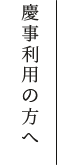 慶事利用の方へ